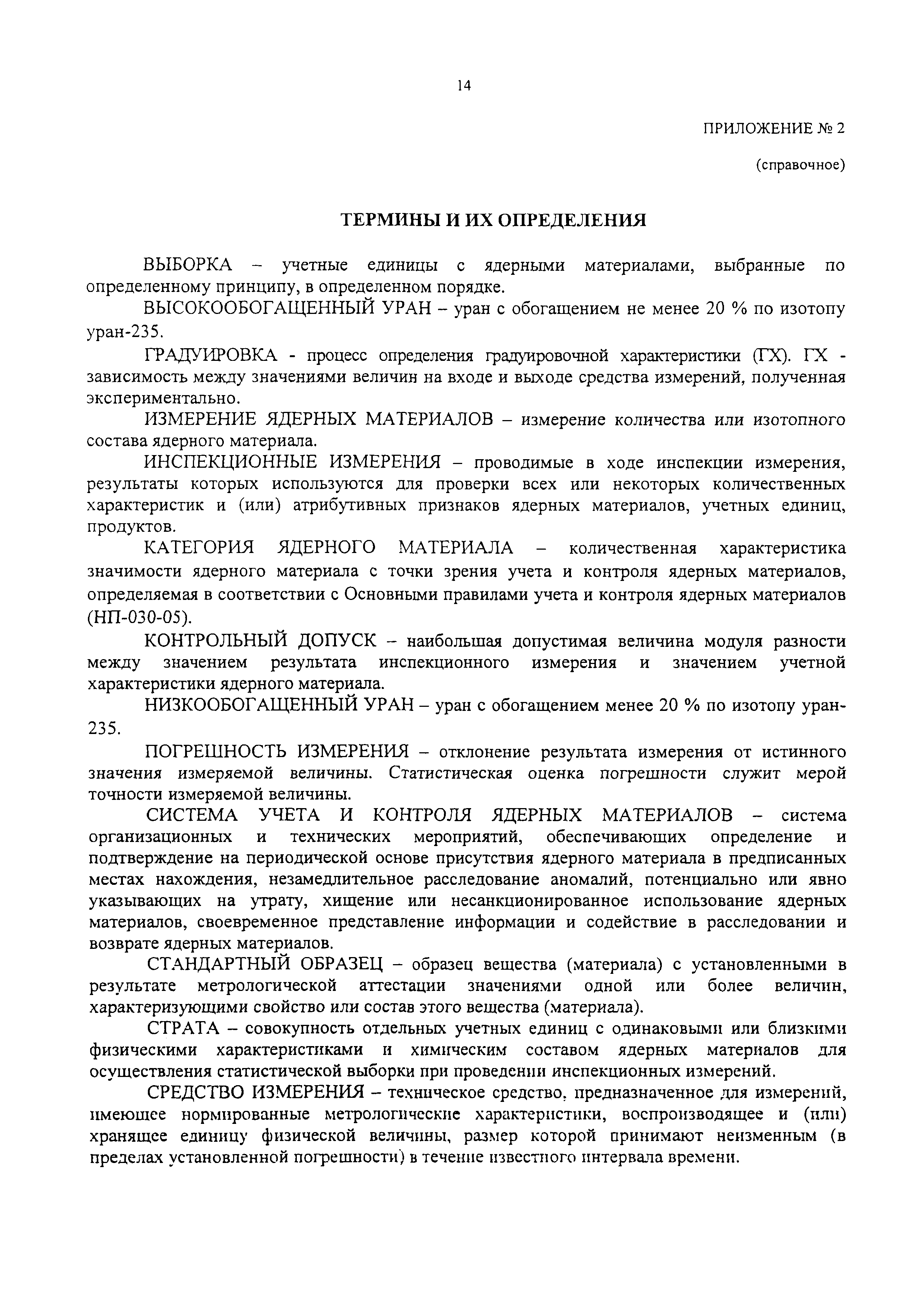 14

ПРИЛОЖЕНИЕ № 2

(справочное)

ТЕРМИНЫ И ИХ ОПРЕДЕЛЕНИЯ

ВЫБОРКА – учетные единицы с ядерными материалами, выбранные по определенному принципу, в определенном порядке.

ВЫСОКООБОГАЩЕННЫЙ УРАН – уран с обогащением не менее 20 % по изотопу уран-235.

ГРАДУИРОВКА - процесс определения градуировочной характеристики (ГХ). ГХ - зависимость между значениями величин на входе и выходе средства измерений, полученная экспериментально.

ИЗМЕРЕНИЕ ЯДЕРНЫХ МАТЕРИАЛОВ – измерение количества или изотопного состава ядерного материала.

ИНСПЕКЦИОННЫЕ ИЗМЕРЕНИЯ – проводимые в ходе инспекции измерения, результаты которых используются для проверки всех или некоторых количественных характеристик и (или) атрибутивных признаков ядерных материалов, учетных единиц, продуктов.

КАТЕГОРИЯ ЯДЕРНОГО МАТЕРИАЛА – количественная характеристика значимости ядерного материала с точки зрения учета и контроля ядерных материалов, определяемая в соответствии с Основными правилами учета и контроля ядерных материалов (НП-030-05).

КОНТРОЛЬНЫЙ ДОПУСК – наибольшая допустимая величина модуля разности между значением результата инспекционного измерения и значением учетной характеристики ядерного материала.

НИЗКООБОГАЩЕННЫЙ УРАН – уран с обогащением менее 20 % по изотопу уран-235.

ПОГРЕШНОСТЬ ИЗМЕРЕНИЯ – отклонение результата измерения от истинного значения измеряемой величины. Статистическая оценка погрешности служит мерой точности измеряемой величины.

СИСТЕМА УЧЕТА И КОНТРОЛЯ ЯДЕРНЫХ МАТЕРИАЛОВ – система организационных и технических мероприятий, обеспечивающих определение и подтверждение на периодической основе присутствия ядерного материала в предписанных местах нахождения, незамедлительное расследование аномалий, потенциально или явно указывающих на утрату, хищение или несанкционированное использование ядерных материалов, своевременное представление информации и содействие в расследовании и возврате ядерных материалов.

СТАНДАРТНЫЙ ОБРАЗЕЦ – образец вещества (материала) с установленными в результате метрологической аттестации значениями одной или более величин, характеризующими свойство или состав этого вещества (материала).

СТРАТА – совокупность отдельных учетных единиц с одинаковыми или близкими физическими характеристиками и химическим составом ядерных материалов для осуществления статистической выборки при проведении инспекционных измерений.

СРЕДСТВО ИЗМЕРЕНИЯ – техническое средство, предназначенное для измерений, имеющее нормированные метрологические характеристики, воспроизводящее и (или) хранящее единицу физической величины, размер которой принимают неизменным (в пределах установленной погрешности) в течение известного интервала времени.